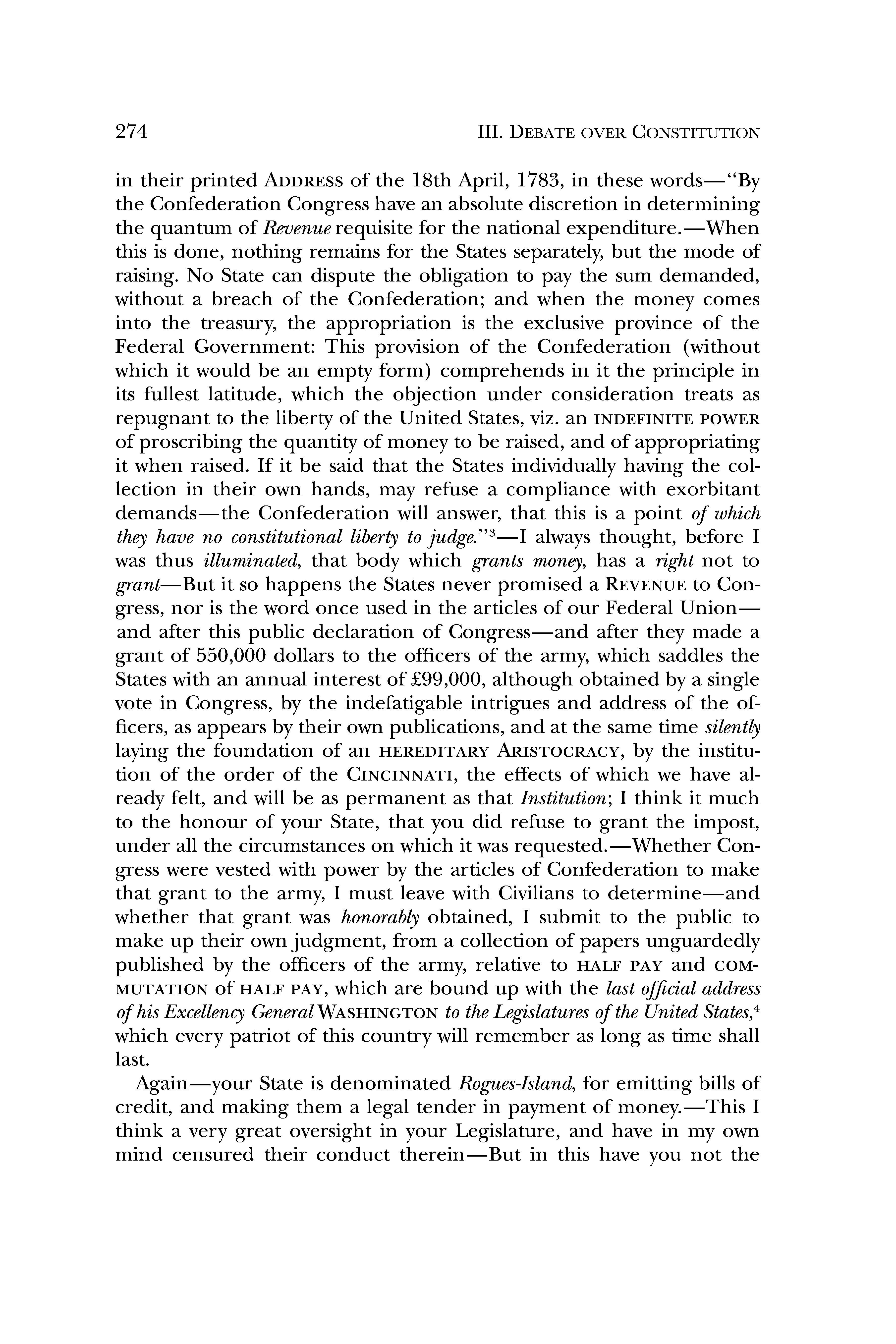 274 III. DEBATE OVER CONSTITUTION

in their printed ADDRESS of the 18th April, 1783, in these words—"By the Confederation Congress have an absolute discretion in determining the quantum of Revenue requisite for the national expenditure.—When this is done, nothing remains for the States separately, but the mode of raising. No State can dispute the obligation to pay the sum demanded, without a breach of the Confederation; and when the money comes into the treasury, the appropriation is the exclusive province of the Federal Government: This provision of the Confederation (without which it would be an empty form) comprehends in it the principle in its fullest latitude, which the objection under consideration treats as repugnant to the liberty of the United States, viz. an INDEFINITE POWER of proscribing the quantity of money to be raised, and of appropriating it when raised. If it be said that the States individually having the collection in their own hands, may refuse a compliance with exorbitant demands—the Confederation will answer, that this is a point of which they have no constitutional liberty to judge."$^3$—I always thought, before I was thus illuminated, that body which grants money, has a right not to grant—But it so happens the States never promised a REVENUE to Congress, nor is the word once used in the articles of our Federal Union—and after this public declaration of Congress—and after they made a grant of 550,000 dollars to the officers of the army, which saddles the States with an annual interest of £99,000, although obtained by a single vote in Congress, by the indefatigable intrigues and address of the officers, as appears by their own publications, and at the same time silently laying the foundation of an HEREDITARY ARISTOCRACY, by the institution of the order of the CINCINNATI, the effects of which we have already felt, and will be as permanent as that Institution; I think it much to the honour of your State, that you did refuse to grant the impost, under all the circumstances on which it was requested.—Whether Congress were vested with power by the articles of Confederation to make that grant to the army, I must leave with Civilians to determine—and whether that grant was honorably obtained, I submit to the public to make up their own judgment, from a collection of papers unguardedly published by the officers of the army, relative to HALF PAY and COMMUTATION of HALF PAY, which are bound up with the last official address of his Excellency General WASHINGTON to the Legislatures of the United States,$^4$ which every patriot of this country will remember as long as time shall last.

Again—your State is denominated Rogues-Island, for emitting bills of credit, and making them a legal tender in payment of money.—This I think a very great oversight in your Legislature, and have in my own mind censured their conduct therein—But in this have you not the